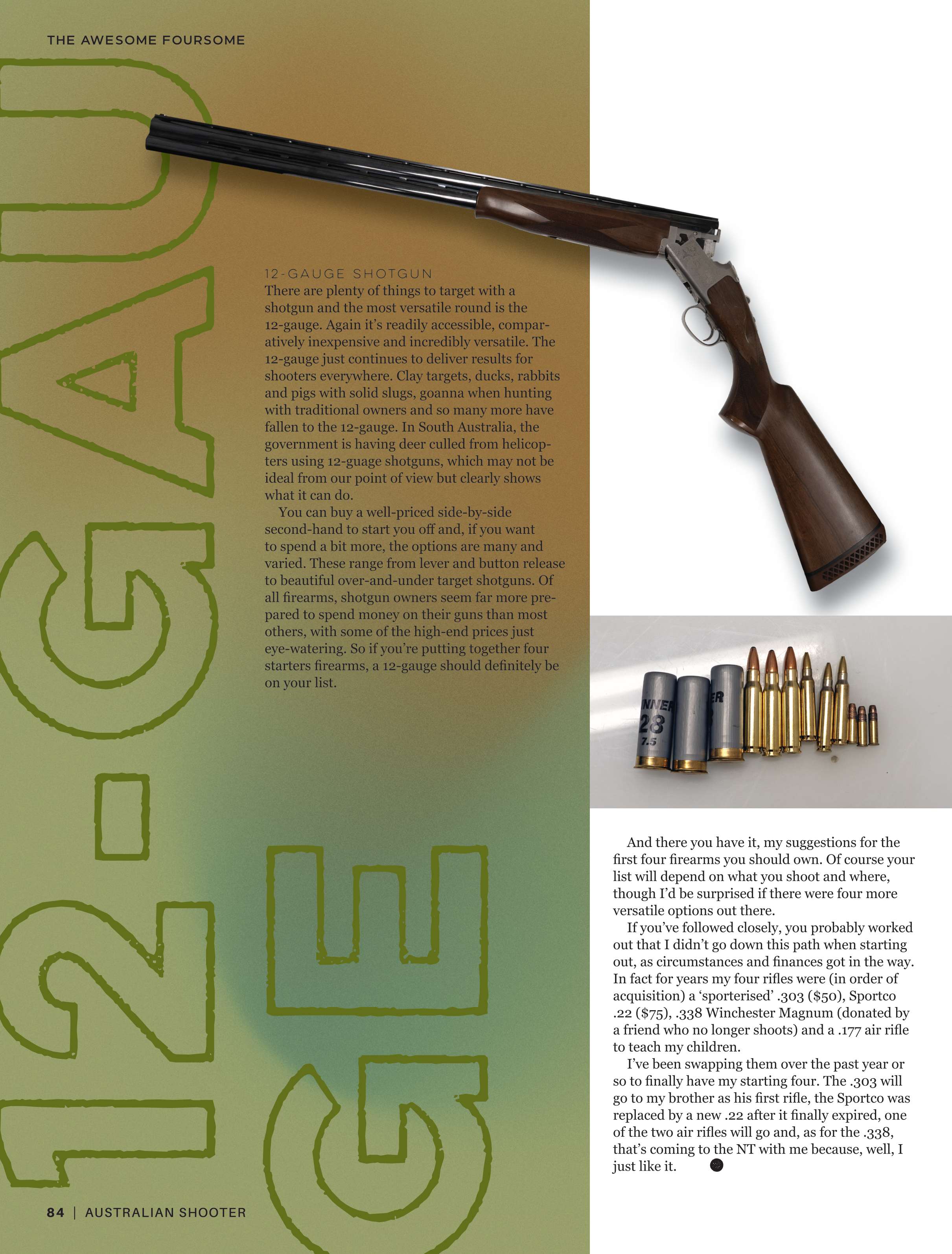 THE AWESOME FOURSOME

12-GAUGE

12-GAUGE SHOTGUN
There are plenty of things to target with a shotgun and the most versatile round is the 12-gauge. Again it's readily accessible, comparatively inexpensive and incredibly versatile. The 12-gauge just continues to deliver results for shooters everywhere. Clay targets, ducks, rabbits and pigs with solid slugs, goanna when hunting with traditional owners and so many more have fallen to the 12-gauge. In South Australia, the government is having deer culled from helicopters using 12-guage shotguns, which may not be ideal from our point of view but clearly shows what it can do.

You can buy a well-priced side-by-side second-hand to start you off and, if you want to spend a bit more, the options are many and varied. These range from lever and button release to beautiful over-and-under target shotguns. Of all firearms, shotgun owners seem far more prepared to spend money on their guns than most others, with some of the high-end prices just eye-watering. So if you're putting together four starters firearms, a 12-gauge should definitely be on your list.

NNER 28 7.5

ER

And there you have it, my suggestions for the first four firearms you should own. Of course your list will depend on what you shoot and where, though I'd be surprised if there were four more versatile options out there.

If you've followed closely, you probably worked out that I didn't go down this path when starting out, as circumstances and finances got in the way. In fact for years my four rifles were (in order of acquisition) a 'sporterised' .303 ($50), Sportco .22 ($75), .338 Winchester Magnum (donated by a friend who no longer shoots) and a .177 air rifle to teach my children.

I've been swapping them over the past year or so to finally have my starting four. The .303 will go to my brother as his first rifle, the Sportco was replaced by a new .22 after it finally expired, one of the two air rifles will go and, as for the .338, that's coming to the NT with me because, well, I just like it.

84 | AUSTRALIAN SHOOTER